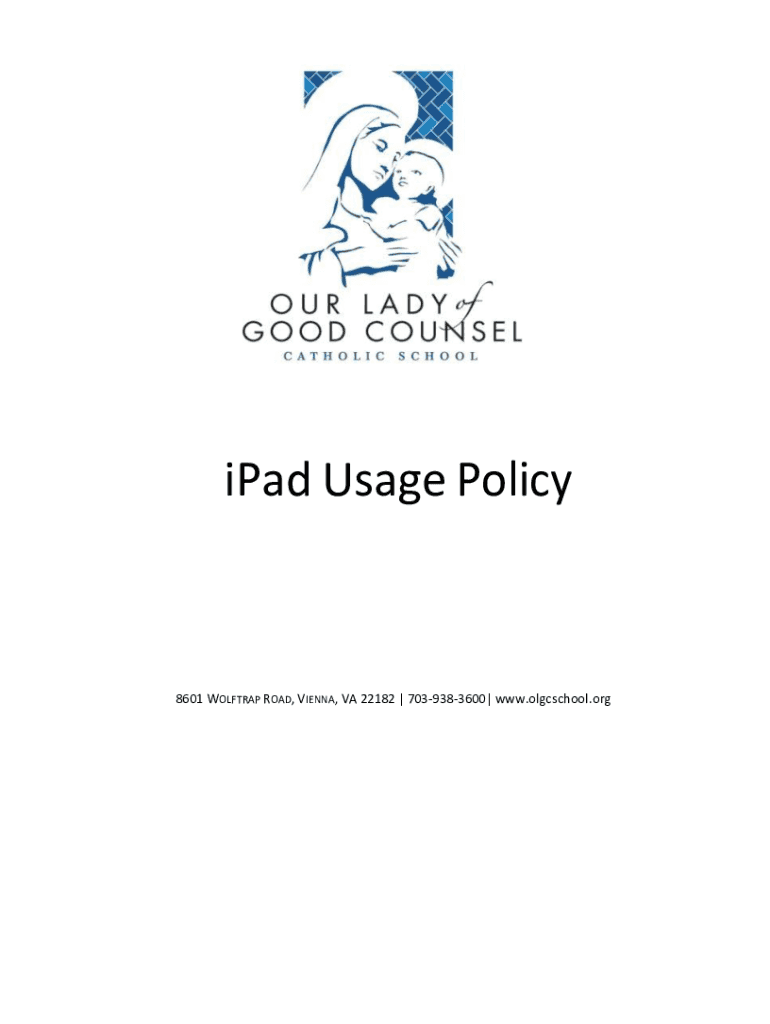 OUR LADY of
GOOD COUNSEL
CATHOLIC SCHOOL

iPad Usage Policy

8601 WOLFTRAP ROAD, VIENNA, VA 22182 | 703-938-3600| www.olgcschool.org